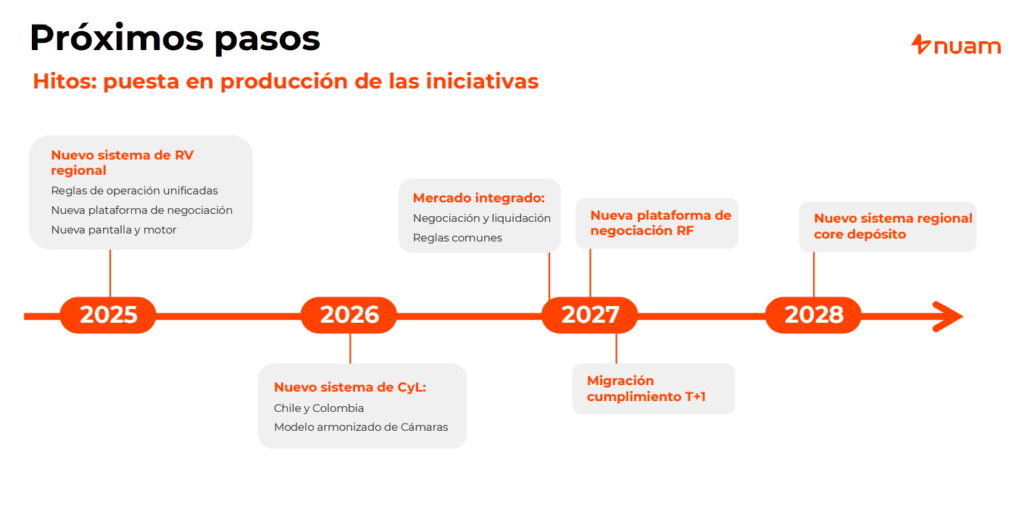 Próximos pasos

nuam

Hitos: puesta en producción de las iniciativas

Nuevo sistema de RV regional
Reglas de operación unificadas
Nueva plataforma de negociación
Nueva pantalla y motor

Mercado integrado:
Negociación y liquidación
Reglas comunes

Nueva plataforma de negociación RF

Nuevo sistema regional core depósito

2025

2026

2027

2028

Nuevo sistema de CyL:
Chile y Colombia
Modelo armonizado de Cámaras

Migración cumplimiento T+1